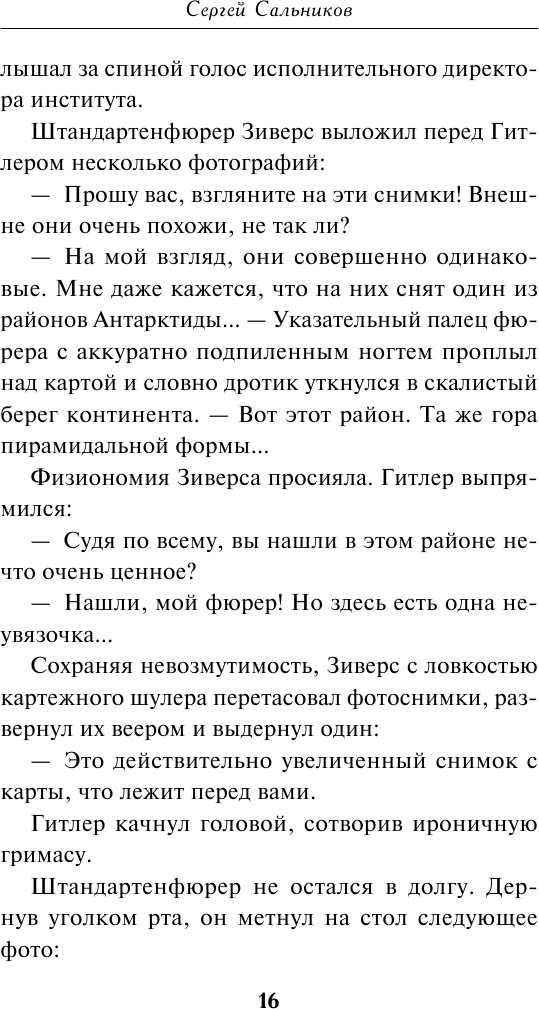 Сергей Сальников

лышал за спиной голос исполнительного директора института.

Штандартенфюрер Зиверс выложил перед Гитлером несколько фотографий:

— Прошу вас, взгляните на эти снимки! Внешне они очень похожи, не так ли?

— На мой взгляд, они совершенно одинаковые. Мне даже кажется, что на них снят один из районов Антарктиды... — Указательный палец фюрера с аккуратно подпиленным ногтем проплыл над картой и словно дротик уткнулся в скалистый берег континента. — Вот этот район. Та же гора пирамидальной формы...

Физиономия Зиверса просияла. Гитлер выпрямился:

— Судя по всему, вы нашли в этом районе нечто очень ценное?

— Нашли, мой фюрер! Но здесь есть одна неувязочка...

Сохраняя невозмутимость, Зиверс с ловкостью картежного шулера перетасовал фотоснимки, развернул их веером и выдернул один:

— Это действительно увеличенный снимок с карты, что лежит перед вами.

Гитлер качнул головой, сотворив ироничную гримасу.

Штандартенфюрер не остался в долгу. Дернув уголком рта, он метнул на стол следующее фото:

16